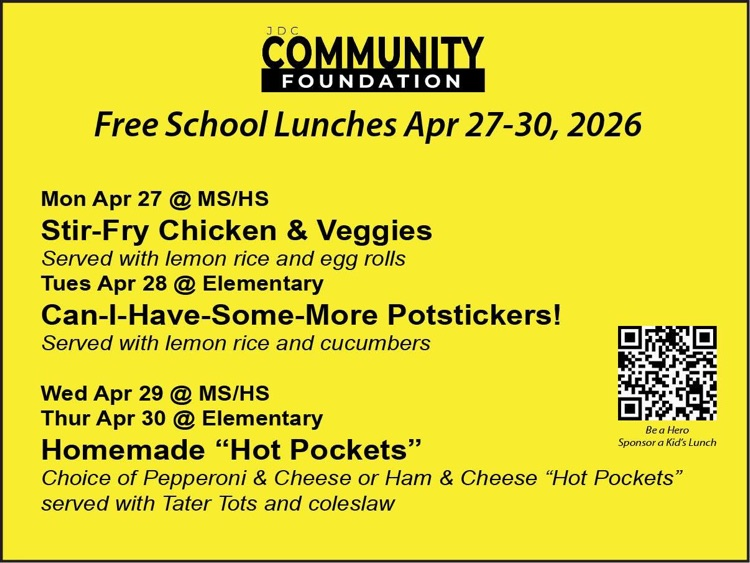 JDC
COMMUNITY
FOUNDATION

Free School Lunches Apr 27-30, 2026

Mon Apr 27 @ MS/HS
Stir-Fry Chicken & Veggies
Served with lemon rice and egg rolls
Tues Apr 28 @ Elementary
Can-I-Have-Some-More Potstickers!
Served with lemon rice and cucumbers

Wed Apr 29 @ MS/HS
Thur Apr 30 @ Elementary
Homemade “Hot Pockets”
Choice of Pepperoni & Cheese or Ham & Cheese “Hot Pockets” served with Tater Tots and coleslaw

Be a Hero
Sponsor a Kid's Lunch